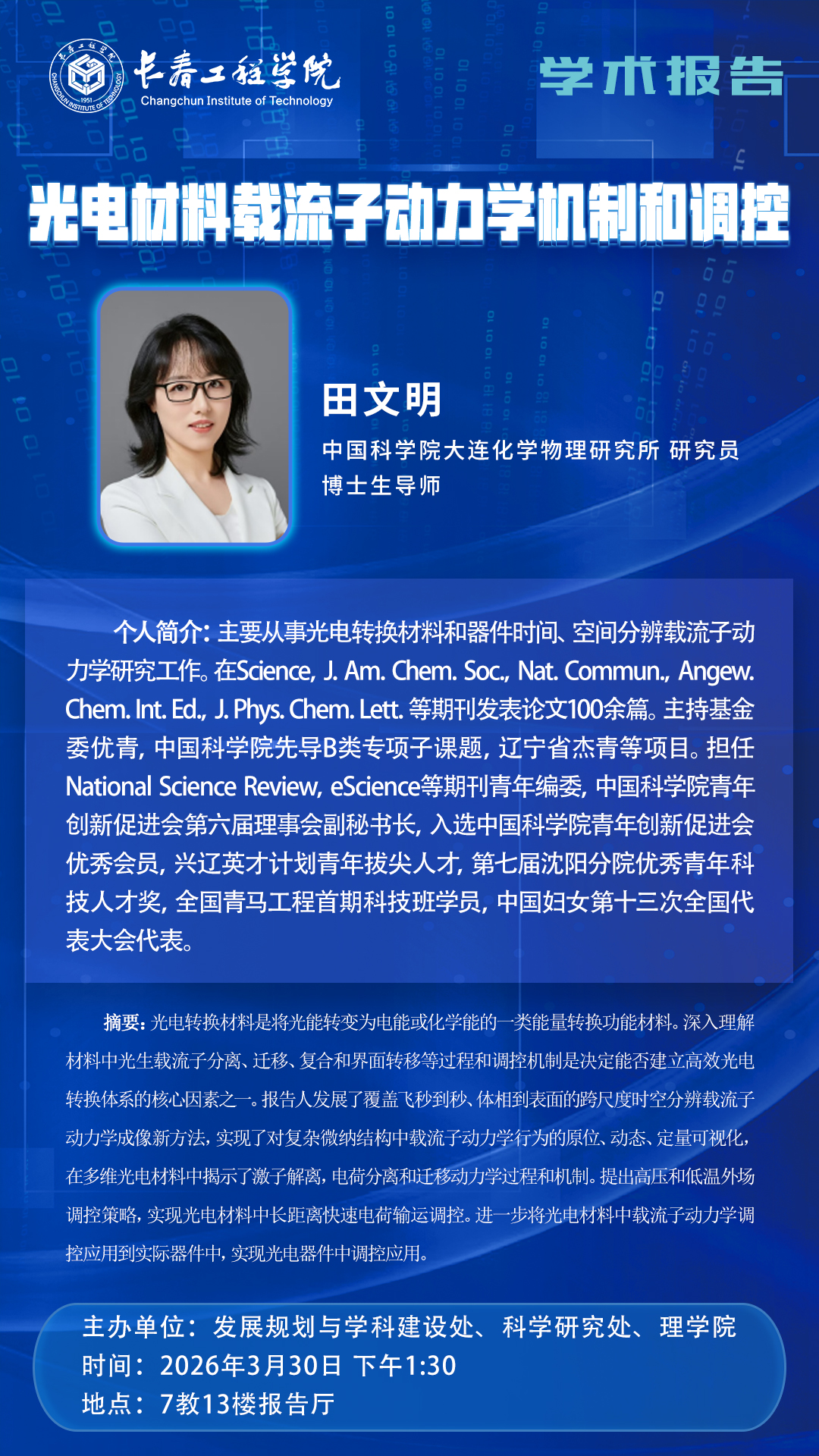 长春工程学院
Changchun Institute of Technology

学术报告

光电材料载流子动力学机制和调控

田文明

中国科学院大连化学物理研究所 研究员
博士生导师

个人简介：主要从事光电转换材料和器件时间、空间分辨载流子动力学研究工作。在Science, J. Am. Chem. Soc., Nat. Commun., Angew. Chem. Int. Ed., J. Phys. Chem. Lett. 等期刊发表论文100余篇。主持基金委优青，中国科学院先导B类专项子课题，辽宁省杰青等项目。担任National Science Review, eScience等期刊青年编委，中国科学院青年创新促进会第六届理事会副秘书长，入选中国科学院青年创新促进会优秀会员，兴辽英才计划青年拔尖人才，第七届沈阳分院优秀青年科技人才奖，全国青马工程首期科技班学员，中国妇女第十三次全国代表大会代表。

摘要：光电转换材料是将光能转变为电能或化学能的一类能量转换功能材料。深入理解材料中光生载流子分离、迁移、复合和界面转移等过程和调控机制是决定能否建立高效光电转换体系的核心因素之一。报告人发展了覆盖飞秒到秒、体相到表面的跨尺度时空分辨载流子动力学成像新方法，实现了对复杂微纳结构中载流子动力学行为的原位、动态、定量可视化，在多维光电材料中揭示了激子解离，电荷分离和迁移动力学过程和机制。提出高压和低温外场调控策略，实现光电材料中长距离快速电荷输运调控。进一步将光电材料中载流子动力学调控应用到实际器件中，实现光电器件中调控应用。

主办单位：发展规划与学科建设处、科学研究处、理学院
时间：2026年3月30日 下午1:30
地点：7教13楼报告厅